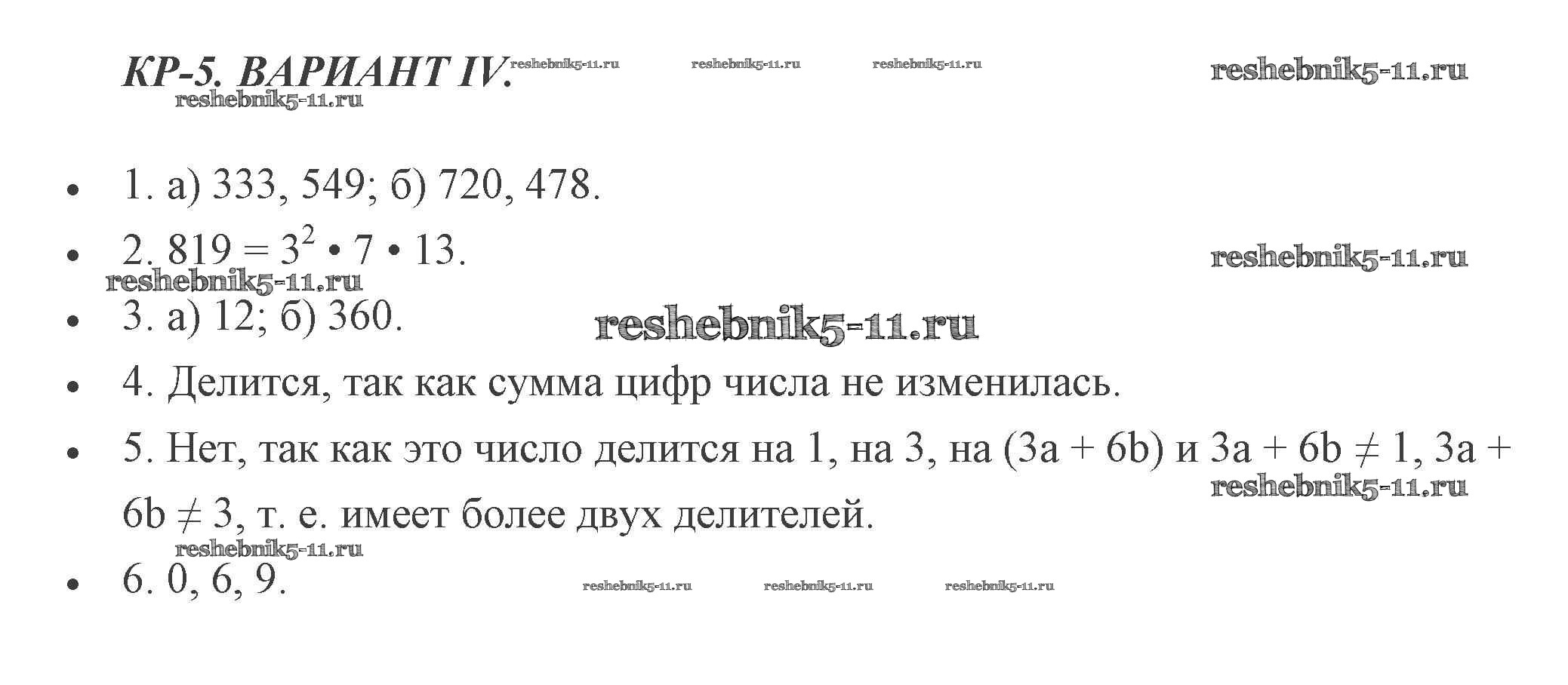 КР-5. ВАРИАНТ IV.

• 1. а) 333, 549; б) 720, 478.

• 2. $819 = 3^2 \cdot 7 \cdot 13$.

• 3. а) 12; б) 360.

• 4. Делится, так как сумма цифр числа не изменилась.

• 5. Нет, так как это число делится на 1, на 3, на $(3a + 6b)$ и $3a + 6b \neq 1$, $3a + 6b \neq 3$, т. е. имеет более двух делителей.

• 6. 0, 6, 9.

reshebnik5-11.ru